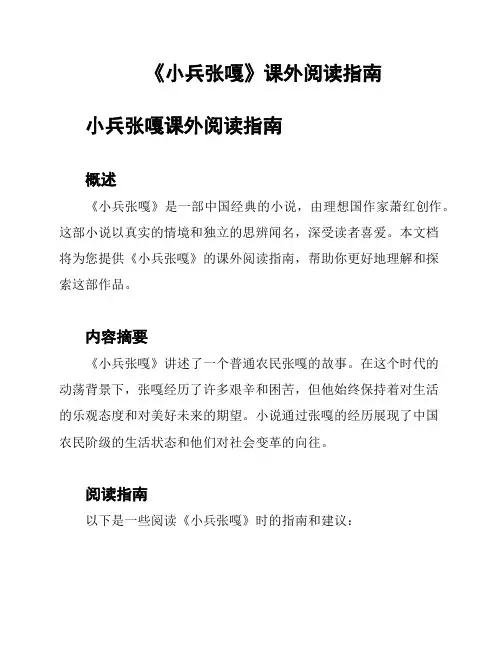 《小兵张嘎》课外阅读指南

小兵张嘎课外阅读指南

概述

《小兵张嘎》是一部中国经典的小说，由理想国作家萧红创作。这部小说以真实的情境和独立的思辨闻名，深受读者喜爱。本文档将为您提供《小兵张嘎》的课外阅读指南，帮助你更好地理解和探索这部作品。

内容摘要

《小兵张嘎》讲述了一个普通农民张嘎的故事。在这个时代的动荡背景下，张嘎经历了许多艰辛和困苦，但他始终保持着对生活的乐观态度和对美好未来的期望。小说通过张嘎的经历展现了中国农民阶级的生活状态和他们对社会变革的向往。

阅读指南

以下是一些阅读《小兵张嘎》时的指南和建议：